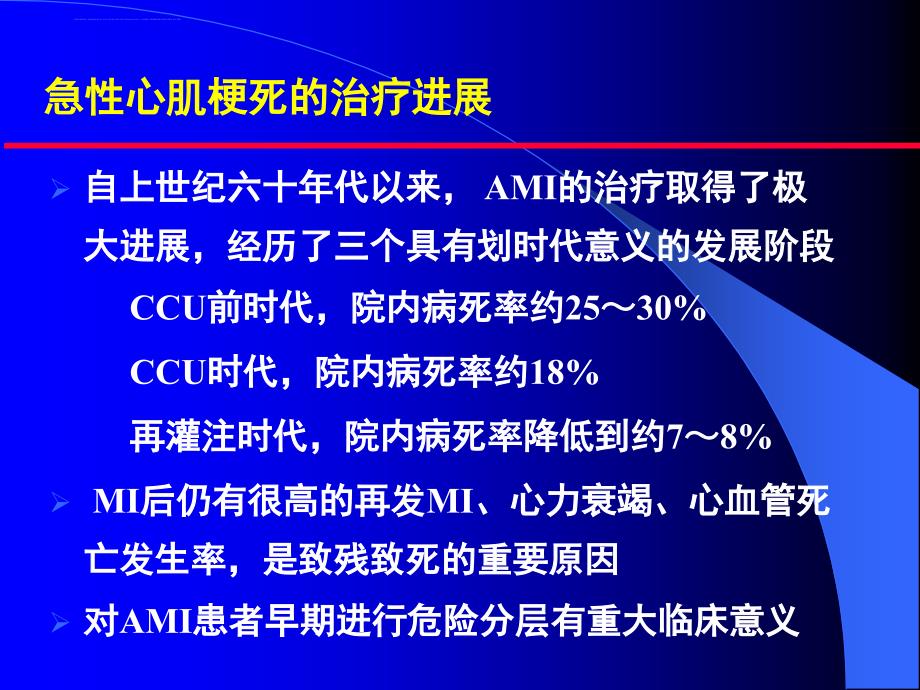 急性心肌梗死的治疗进展

➢ 自上世纪六十年代以来， AMI的治疗取得了极大进展，经历了三个具有划时代意义的发展阶段

CCU前时代，院内病死率约25～30%

CCU时代，院内病死率约18%

再灌注时代，院内病死率降低到约7～8%

➢ MI后仍有很高的再发MI、心力衰竭、心血管死亡发生率，是致残致死的重要原因

➢ 对AMI患者早期进行危险分层有重大临床意义